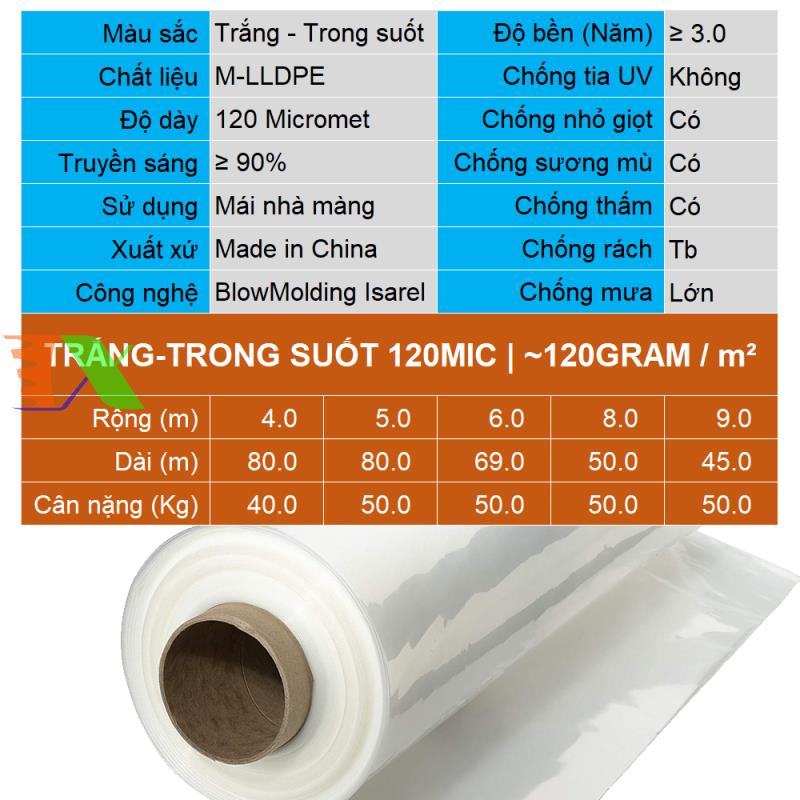 | Màu sắc | Trắng - Trong suốt | Độ bền (Năm) | ≥ 3.0 |
|---|---|---|---|
| Chất liệu | M-LLDPE | Chống tia UV | Không |
| Độ dày | 120 Micromet | Chống nhỏ giọt | Có |
| Truyền sáng | ≥ 90% | Chống sương mù | Có |
| Sử dụng | Mái nhà màng | Chống thấm | Có |
| Xuất xứ | Made in China | Chống rách | Tb |
| Công nghệ | BlowMolding Isarel | Chống mưa | Lớn |

TRẮNG-TRONG SUỐT 120MIC | ~120GRAM / m²

| Rộng (m) | 4.0 | 5.0 | 6.0 | 8.0 | 9.0 |
|---|---|---|---|---|---|
| Dài (m) | 80.0 | 80.0 | 69.0 | 50.0 | 45.0 |
| Cân nặng (Kg) | 40.0 | 50.0 | 50.0 | 50.0 | 50.0 |